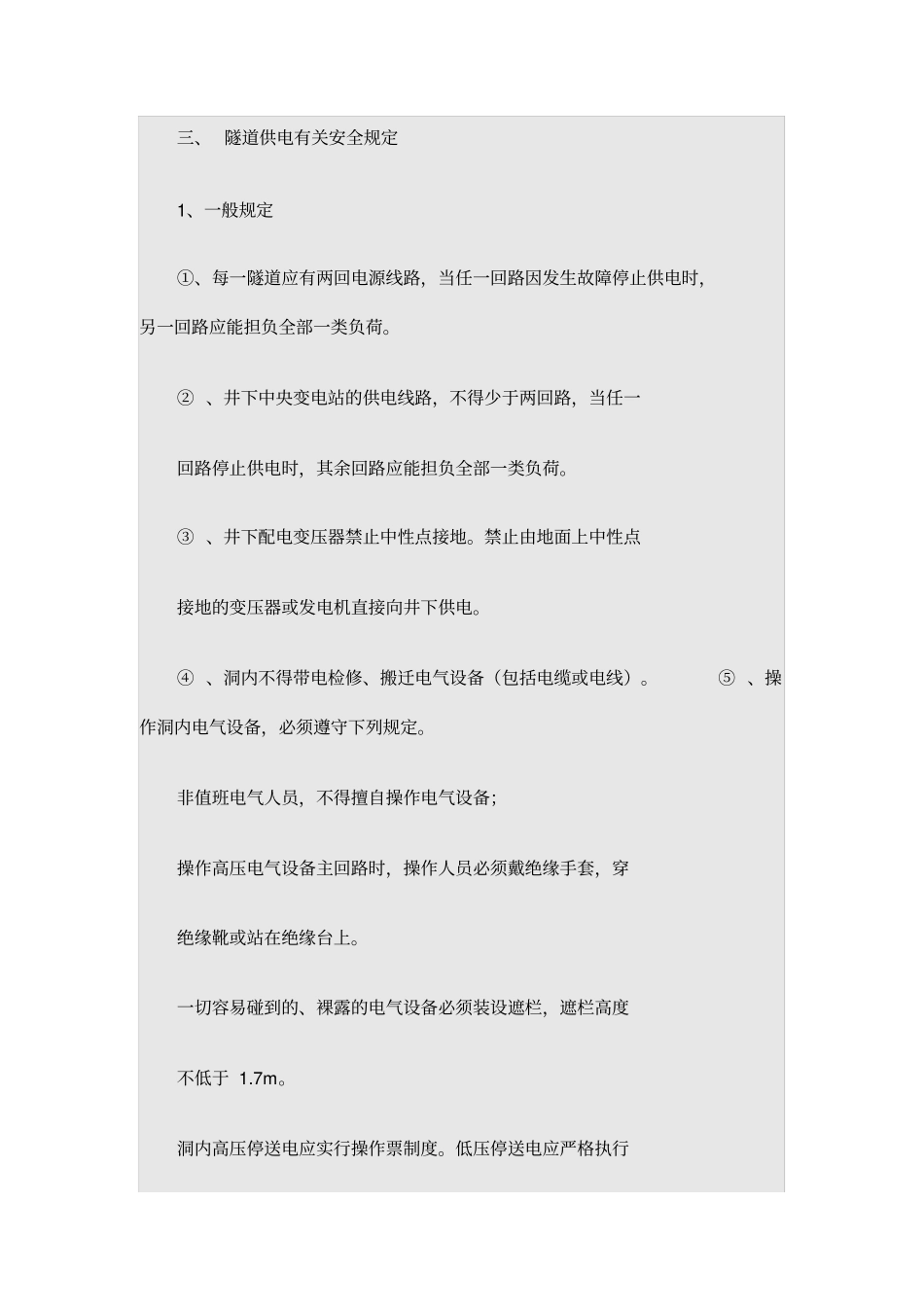 三、 隧道供电有关安全规定

1、一般规定

①、每一隧道应有两回电源线路，当任一回路因发生故障停止供电时，另一回路应能担负全部一类负荷。

② 、井下中央变电站的供电线路，不得少于两回路，当任一

回路停止供电时，其余回路应能担负全部一类负荷。

③ 、井下配电变压器禁止中性点接地。禁止由地面上中性点

接地的变压器或发电机直接向井下供电。

④ 、洞内不得带电检修、搬迁电气设备（包括电缆或电线）。 ⑤ 、操作洞内电气设备，必须遵守下列规定。

非值班电气人员，不得擅自操作电气设备；

操作高压电气设备主回路时，操作人员必须戴绝缘手套，穿

绝缘靴或站在绝缘台上。

一切容易碰到的、裸露的电气设备必须装设遮栏，遮栏高度

不低于 1.7m。

洞内高压停送电应实行操作票制度。低压停送电应严格执行